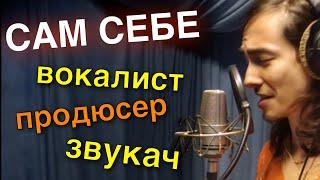 САМ СЕБЕ
вокалист
продюсер
звукач